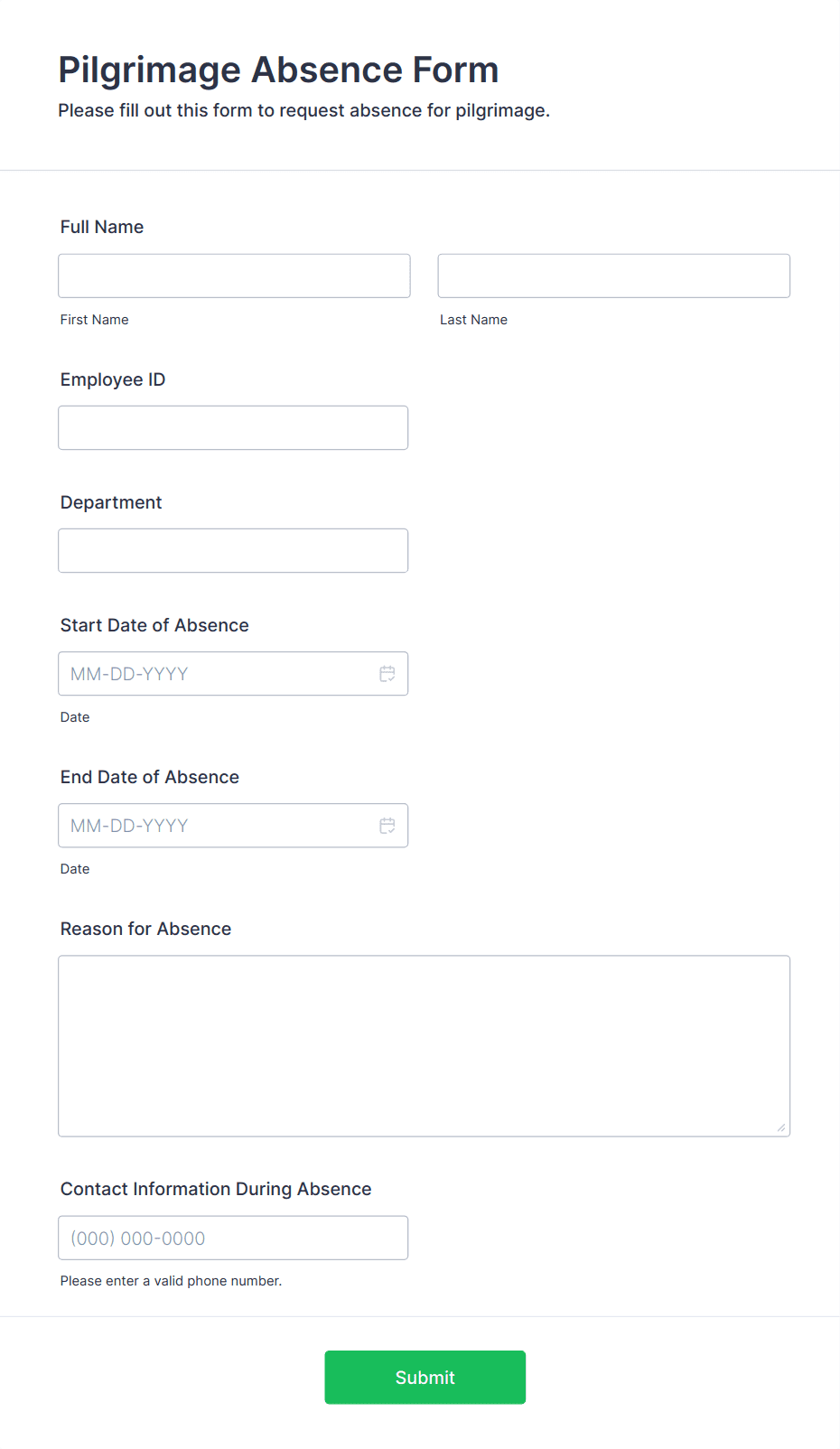 Pilgrimage Absence Form
Please fill out this form to request absence for pilgrimage.

Full Name

First Name

Last Name

Employee ID

Department

Start Date of Absence

MM-DD-YYYY

Date

End Date of Absence

MM-DD-YYYY

Date

Reason for Absence

Contact Information During Absence

(000) 000-0000

Please enter a valid phone number.

Submit